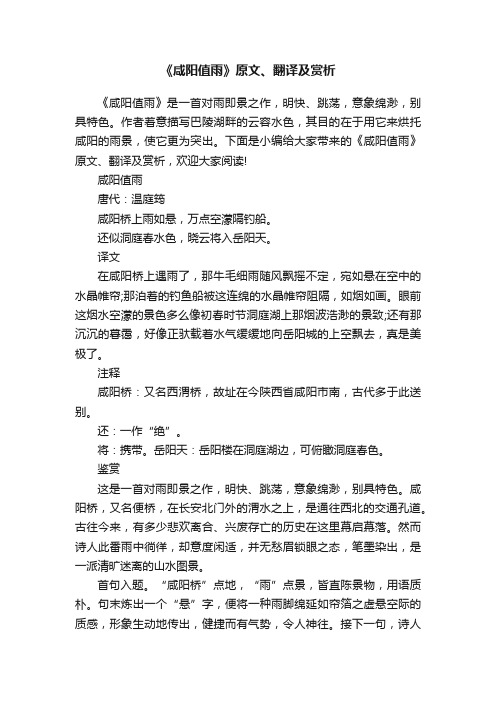 《咸阳值雨》原文、翻译及赏析

《咸阳值雨》是一首对雨即景之作，明快、跳荡，意象绵渺，别具特色。作者着意描写巴陵湖畔的云容水色，其目的在于用它来烘托咸阳的雨景，使它更为突出。下面是小编给大家带来的《咸阳值雨》原文、翻译及赏析，欢迎大家阅读!

咸阳值雨

唐代：温庭筠

咸阳桥上雨如悬，万点空濛隔钓船。

还似洞庭春水色，晓云将入岳阳天。

译文

在咸阳桥上遇雨了，那牛毛细雨随风飘摇不定，宛如悬在空中的水晶帷帘;那泊着的钓鱼船被这连绵的水晶帷帘阻隔，如烟如画。眼前这烟水空濛的景色多么像初春时节洞庭湖上那烟波浩渺的景致;还有那沉沉的暮霭，好像正驮载着水气缓缓地向岳阳城的上空飘去，真是美极了。

注释

咸阳桥：又名西渭桥，故址在今陕西省咸阳市南，古代多于此送别。

还：一作“绝”。

将：携带。岳阳天：岳阳楼在洞庭湖边，可俯瞰洞庭春色。

鉴赏

这是一首对雨即景之作，明快、跳荡，意象绵渺，别具特色。咸阳桥，又名便桥，在长安北门外的渭水之上，是通往西北的交通孔道。古往今来，有多少悲欢离合、兴废存亡的历史在这里幕启幕落。然而诗人此番雨中徜徉，却意度闲适，并无愁眉锁眼之态，笔墨染出，是一派清旷迷离的山水图景。

首句入题。“咸阳桥”点地，“雨”点景，皆直陈景物，用语质朴。句末炼出一个“悬”字，便将一种雨脚绵延如帘箔之虚悬空际的质感，形象生动地传出，健捷而有气势，令人神往。接下一句，诗人